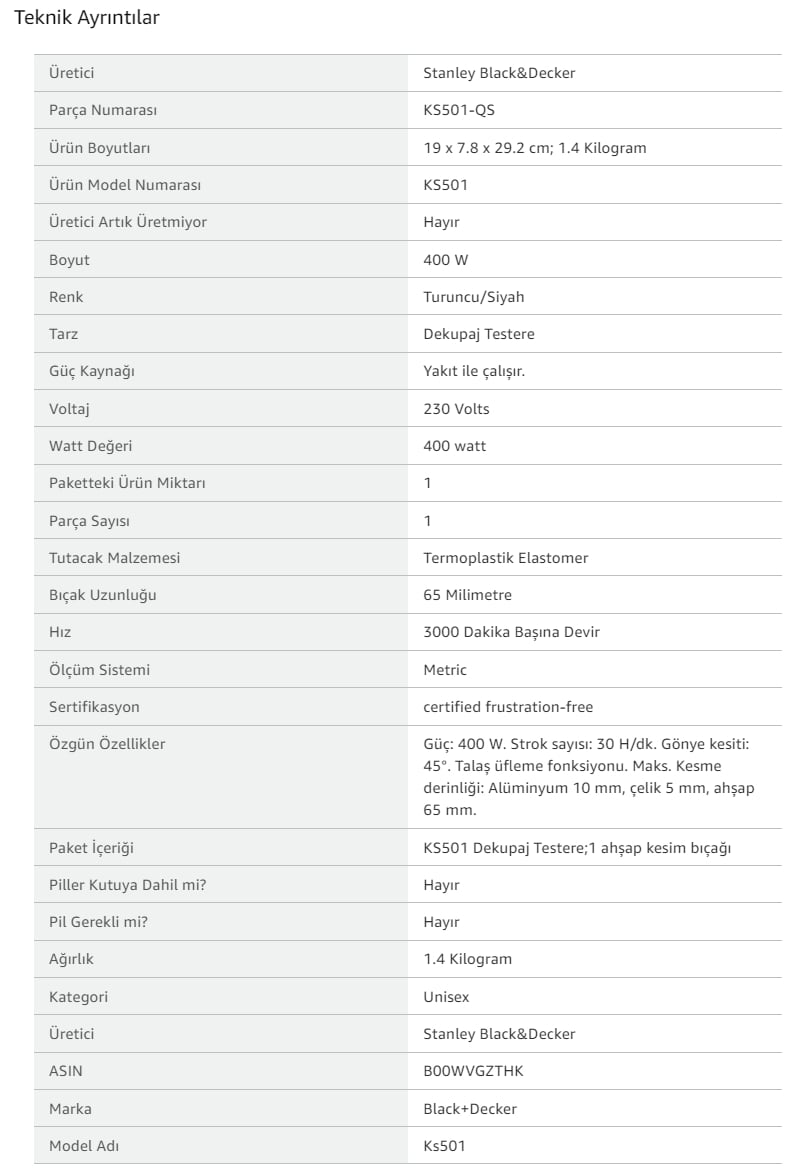 Teknik Ayrıntılar

| | |
|---|---|
| Üretici | Stanley Black&Decker |
| Parça Numarası | KS501-QS |
| Ürün Boyutları | 19 x 7.8 x 29.2 cm; 1.4 Kilogram |
| Ürün Model Numarası | KS501 |
| Üretici Artık Üretmiyor | Hayır |
| Boyut | 400 W |
| Renk | Turuncu/Siyah |
| Tarz | Dekupaj Testere |
| Güç Kaynağı | Yakıt ile çalışır. |
| Voltaj | 230 Volts |
| Watt Değeri | 400 watt |
| Paketteki Ürün Miktarı | 1 |
| Parça Sayısı | 1 |
| Tutacak Malzemesi | Termoplastik Elastomer |
| Bıçak Uzunluğu | 65 Milimetre |
| Hız | 3000 Dakika Başına Devir |
| Ölçüm Sistemi | Metric |
| Sertifikasyon | certified frustration-free |
| Özgün Özellikler | Güç: 400 W. Strok sayısı: 30 H/dk. Gönye kesiti: 45°. Talaş üfleme fonksiyonu. Maks. Kesme derinliği: Alüminyum 10 mm, çelik 5 mm, ahşap 65 mm. |
| Paket İçeriği | KS501 Dekupaj Testere;1 ahşap kesim bıçağı |
| Piller Kutuya Dahil mi? | Hayır |
| Pil Gerekli mi? | Hayır |
| Ağırlık | 1.4 Kilogram |
| Kategori | Unisex |
| Üretici | Stanley Black&Decker |
| ASIN | B00WVGZTHK |
| Marka | Black+Decker |
| Model Adı | Ks501 |